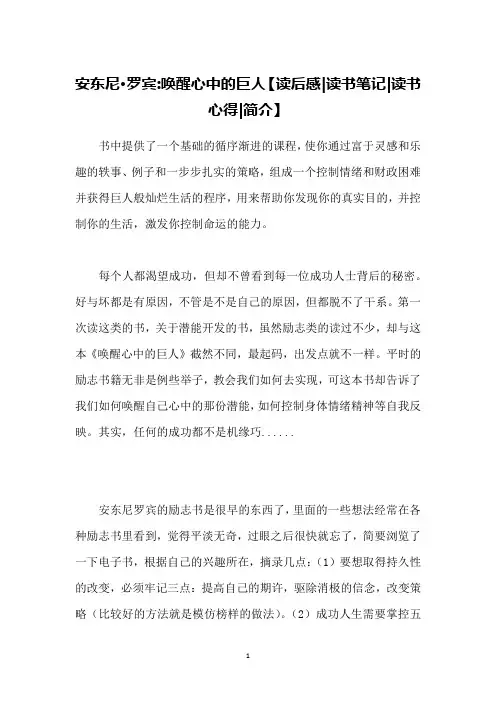 安东尼•罗宾:唤醒心中的巨人【读后感|读书笔记|读书心得|简介】

书中提供了一个基础的循序渐进的课程，使你通过富于灵感和乐趣的轶事、例子和一步步扎实的策略，组成一个控制情绪和财政困难并获得巨人般灿烂生活的程序，用来帮助你发现你的真实目的，并控制你的生活，激发你控制命运的能力。

每个人都渴望成功，但却不曾看到每一位成功人士背后的秘密。好与坏都是有原因，不管是不是自己的原因，但都脱不了干系。第一次读这类的书，关于潜能开发的书，虽然励志类的读过不少，却与这本《唤醒心中的巨人》截然不同，最起码，出发点就不一样。平时的励志书籍无非是例些举子，教会我们如何去实现，可这本书却告诉了我们如何唤醒自己心中的那份潜能，如何控制身体情绪精神等自我反映。其实，任何的成功都不是机缘巧......

安东尼罗宾的励志书是很早的东西了，里面的一些想法经常在各种励志书里看到，觉得平淡无奇，过眼之后很快就忘了，简要浏览了一下电子书，根据自己的兴趣所在，摘录几点：（1）要想取得持久性的改变，必须牢记三点：提高自己的期许，驱除消极的信念，改变策略（比较好的方法就是模仿榜样的做法）。（2）成功人生需要掌控五

1